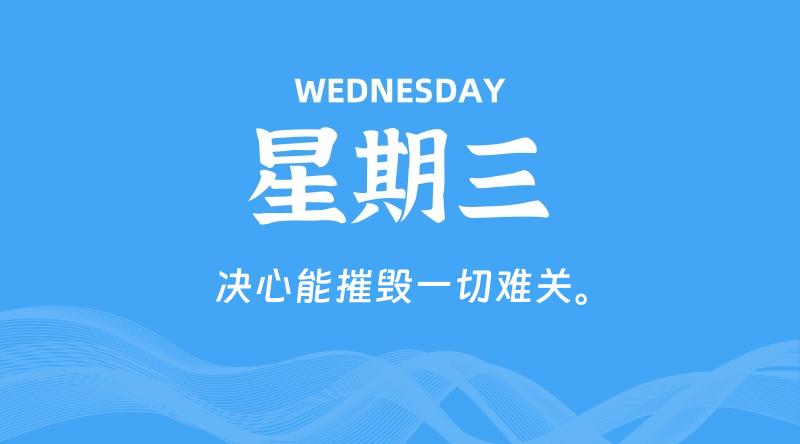 WEDNESDAY

星期三

决心能摧毁一切难关。